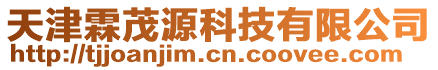 天津霖茂源科技有限公司
http://tjjoanjim.cn.coovee.com